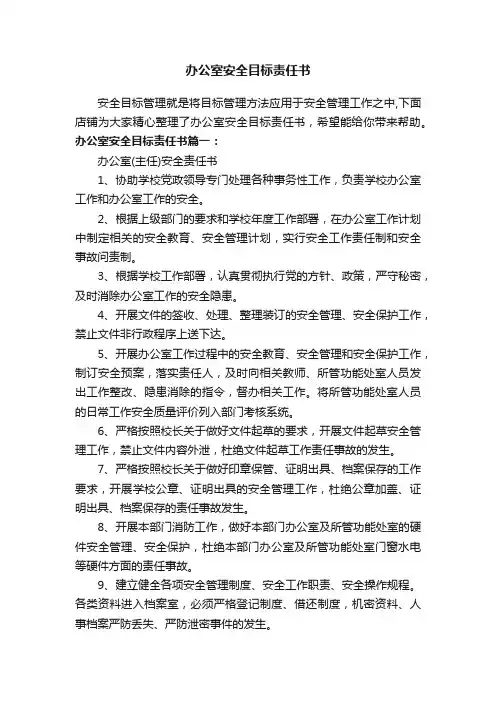 办公室安全目标责任书

安全目标管理就是将目标管理方法应用于安全管理工作之中,下面店铺为大家精心整理了办公室安全目标责任书，希望能给你带来帮助。

办公室安全目标责任书篇一：

办公室(主任)安全责任书

1、协助学校党政领导专门处理各种事务性工作，负责学校办公室工作和办公室工作的安全。

2、根据上级部门的要求和学校年度工作部署，在办公室工作计划中制定相关的安全教育、安全管理计划，实行安全工作责任制和安全事故问责制。

3、根据学校工作部署，认真贯彻执行党的方针、政策，严守秘密，及时消除办公室工作的安全隐患。

4、开展文件的签收、处理、整理装订的安全管理、安全保护工作，禁止文件非行政程序上送下达。

5、开展办公室工作过程中的安全教育、安全管理和安全保护工作，制订安全预案，落实责任人，及时向相关教师、所管功能处室人员发出工作整改、隐患消除的指令，督办相关工作。将所管功能处室人员的日常工作安全质量评价列入部门考核系统。

6、严格按照校长关于做好文件起草的要求，开展文件起草安全管理工作，禁止文件内容外泄，杜绝文件起草工作责任事故的发生。

7、严格按照校长关于做好印章保管、证明出具、档案保存的工作要求，开展学校公章、证明出具的安全管理工作，杜绝公章加盖、证明出具、档案保存的责任事故发生。

8、开展本部门消防工作，做好本部门办公室及所管功能处室的硬件安全管理、安全保护，杜绝本部门办公室及所管功能处室门窗水电等硬件方面的责任事故。

9、建立健全各项安全管理制度、安全工作职责、安全操作规程。各类资料进入档案室，必须严格登记制度、借还制度，机密资料、人事档案严防丢失、严防泄密事件的发生。